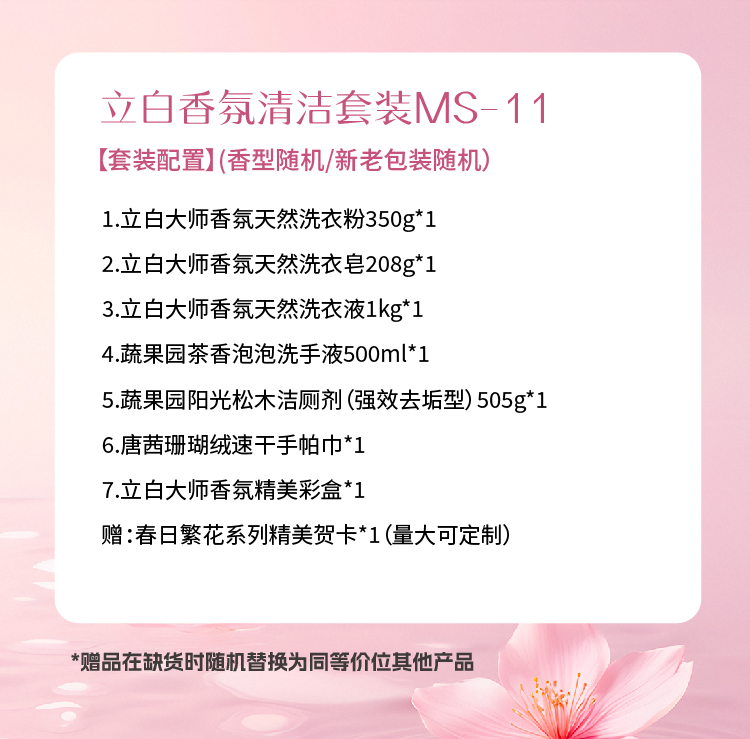 立白香氛清洁套装MS-11

【套装配置】(香型随机/新老包装随机)

1.立白大师香氛天然洗衣粉350g*1

2.立白大师香氛天然洗衣皂208g*1

3.立白大师香氛天然洗衣液1kg*1

4.蔬果园茶香泡泡洗手液500ml*1

5.蔬果园阳光松木洁厕剂(强效去垢型)505g*1

6.唐茜珊瑚绒速干手帕巾*1

7.立白大师香氛精美彩盒*1

赠:春日繁花系列精美贺卡*1(量大可定制)

*赠品在缺货时随机替换为同等价位其他产品